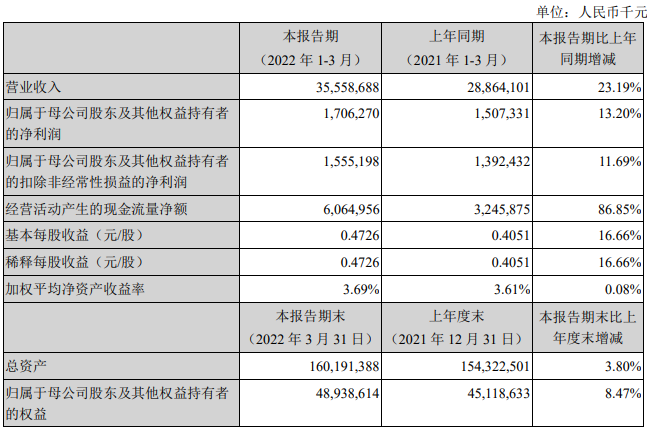 单位：人民币千元

|  | 本报告期（2022 年 1-3 月） | 上年同期（2021 年 1-3 月） | 本报告期比上年同期增减 |
|---|---|---|---|
| 营业收入 | 35,558,688 | 28,864,101 | 23.19% |
| 归属于母公司股东及其他权益持有者的净利润 | 1,706,270 | 1,507,331 | 13.20% |
| 归属于母公司股东及其他权益持有者的扣除非经常性损益的净利润 | 1,555,198 | 1,392,432 | 11.69% |
| 经营活动产生的现金流量净额 | 6,064,956 | 3,245,875 | 86.85% |
| 基本每股收益（元/股） | 0.4726 | 0.4051 | 16.66% |
| 稀释每股收益（元/股） | 0.4726 | 0.4051 | 16.66% |
| 加权平均净资产收益率 | 3.69% | 3.61% | 0.08% |
|  | 本报告期末（2022 年 3 月 31 日） | 上年度末（2021 年 12 月 31 日） | 本报告期末比上年度末增减 |
| 总资产 | 160,191,388 | 154,322,501 | 3.80% |
| 归属于母公司股东及其他权益持有者的权益 | 48,938,614 | 45,118,633 | 8.47% |